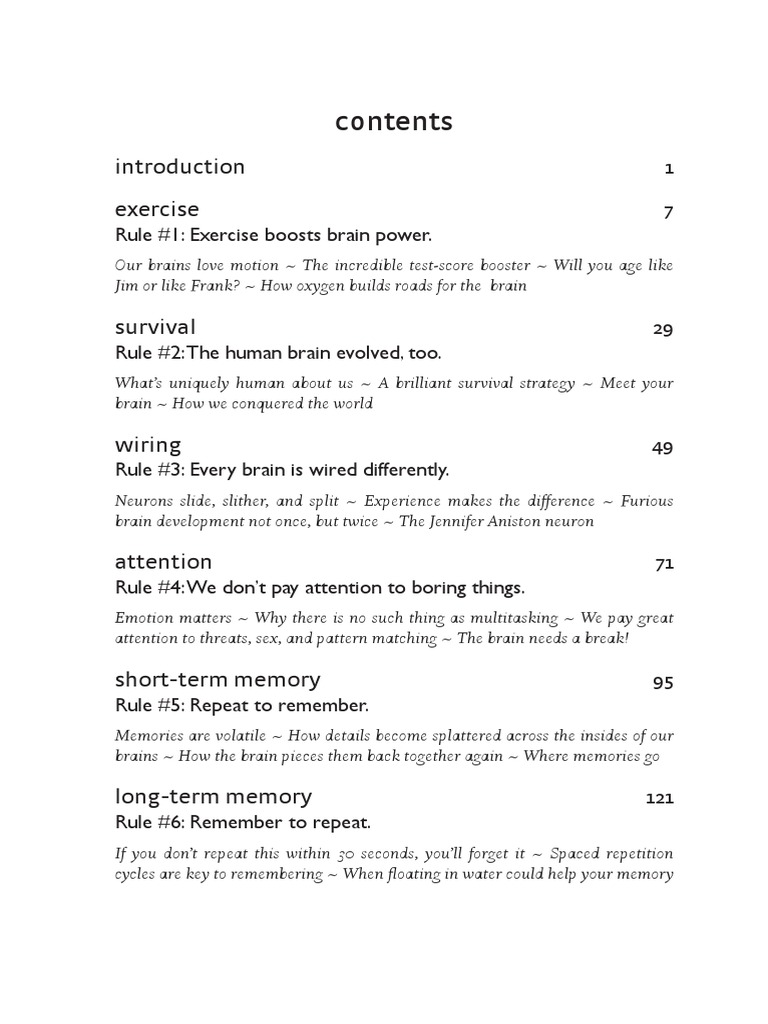 contents

introduction 1

exercise 7
Rule #1: Exercise boosts brain power.

Our brains love motion ~ The incredible test-score booster ~ Will you age like Jim or like Frank? ~ How oxygen builds roads for the brain

survival 29
Rule #2: The human brain evolved, too.

What's uniquely human about us ~ A brilliant survival strategy ~ Meet your brain ~ How we conquered the world

wiring 49
Rule #3: Every brain is wired differently.

Neurons slide, slither, and split ~ Experience makes the difference ~ Furious brain development not once, but twice ~ The Jennifer Aniston neuron

attention 71
Rule #4: We don't pay attention to boring things.

Emotion matters ~ Why there is no such thing as multitasking ~ We pay great attention to threats, sex, and pattern matching ~ The brain needs a break!

short-term memory 95
Rule #5: Repeat to remember.

Memories are volatile ~ How details become splattered across the insides of our brains ~ How the brain pieces them back together again ~ Where memories go

long-term memory 121
Rule #6: Remember to repeat.

If you don't repeat this within 30 seconds, you'll forget it ~ Spaced repetition cycles are key to remembering ~ When floating in water could help your memory